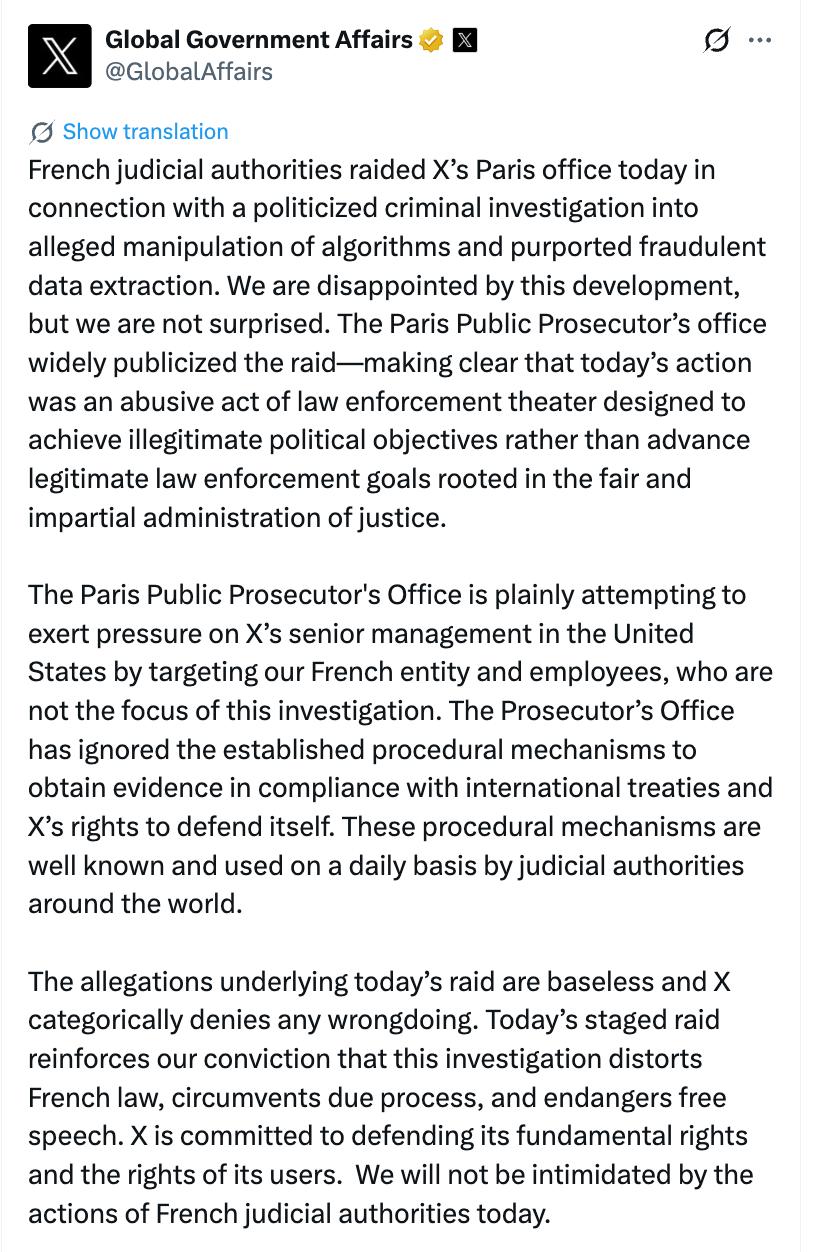 Global Government Affairs
@GlobalAffairs

Show translation

French judicial authorities raided X’s Paris office today in connection with a politicized criminal investigation into alleged manipulation of algorithms and purported fraudulent data extraction. We are disappointed by this development, but we are not surprised. The Paris Public Prosecutor’s office widely publicized the raid—making clear that today’s action was an abusive act of law enforcement theater designed to achieve illegitimate political objectives rather than advance legitimate law enforcement goals rooted in the fair and impartial administration of justice.

The Paris Public Prosecutor's Office is plainly attempting to exert pressure on X’s senior management in the United States by targeting our French entity and employees, who are not the focus of this investigation. The Prosecutor’s Office has ignored the established procedural mechanisms to obtain evidence in compliance with international treaties and X’s rights to defend itself. These procedural mechanisms are well known and used on a daily basis by judicial authorities around the world.

The allegations underlying today’s raid are baseless and X categorically denies any wrongdoing. Today’s staged raid reinforces our conviction that this investigation distorts French law, circumvents due process, and endangers free speech. X is committed to defending its fundamental rights and the rights of its users. We will not be intimidated by the actions of French judicial authorities today.